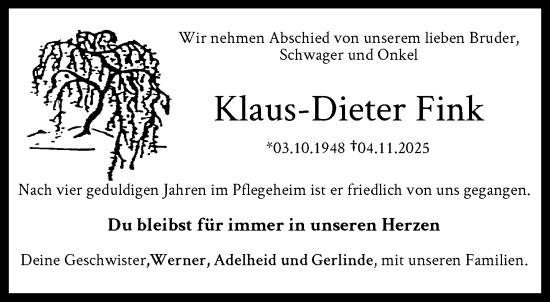 Wir nehmen Abschied von unserem lieben Bruder, Schwager und Onkel

Klaus-Dieter Fink

*03.10.1948 †04.11.2025

Nach vier geduldigen Jahren im Pflegeheim ist er friedlich von uns gegangen.

Du bleibst für immer in unseren Herzen

Deine Geschwister,Werner, Adelheid und Gerlinde, mit unseren Familien.